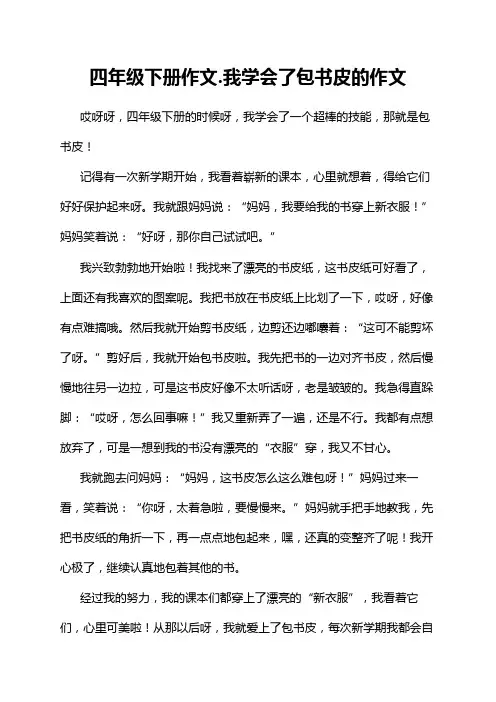 四年级下册作文.我学会了包书皮的作文

哎呀呀，四年级下册的时候呀，我学会了一个超棒的技能，那就是包书皮！

记得有一次新学期开始，我看着崭新的课本，心里就想着，得给它们好好保护起来呀。我就跟妈妈说：“妈妈，我要给我的书穿上新衣服！”妈妈笑着说：“好呀，那你自己试试吧。”

我兴致勃勃地开始啦！我找来了漂亮的书皮纸，这书皮纸可好看了，上面还有我喜欢的图案呢。我把书放在书皮纸上比划了一下，哎呀，好像有点难搞哦。然后我就开始剪书皮纸，边剪还边嘟囔着：“这可不能剪坏了呀。”剪好后，我就开始包书皮啦。我先把书的一边对齐书皮，然后慢慢地往另一边拉，可是这书皮好像不太听话呀，老是皱皱的。我急得直跺脚：“哎呀，怎么回事嘛！”我又重新弄了一遍，还是不行。我都有点想放弃了，可是一想到我的书没有漂亮的“衣服”穿，我又不甘心。

我就跑去问妈妈：“妈妈，这书皮怎么这么难包呀！”妈妈过来一看，笑着说：“你呀，太着急啦，要慢慢来。”妈妈就手把手地教我，先把书皮纸的角折一下，再一点点地包起来，嘿，还真的变整齐了呢！我开心极了，继续认真地包着其他的书。

经过我的努力，我的课本们都穿上了漂亮的“新衣服”，我看着它们，心里可美啦！从那以后呀，我就爱上了包书皮，每次新学期我都会自